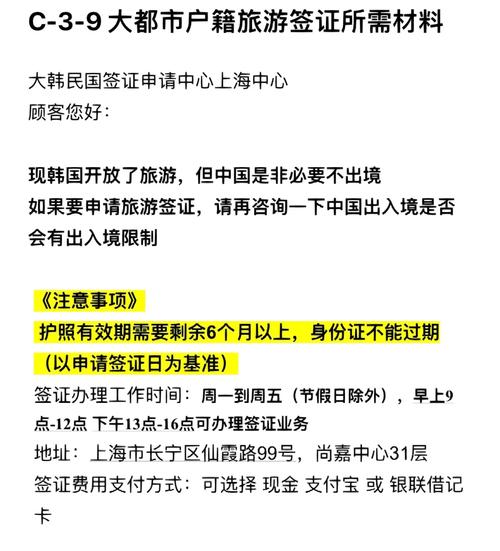 C-3-9 大都市户籍旅游签证所需材料

大韩民国签证申请中心上海中心
顾客您好：

现韩国开放了旅游，但中国是非必要不出境
如果要申请旅游签证，请再咨询一下中国出入境是否会有出入境限制

《注意事项》
护照有效期需要剩余6个月以上，身份证不能过期
（以申请签证日为基准）
签证办理工作时间：周一到周五（节假日除外），早上9点-12点 下午13点-16点可办理签证业务
地址：上海市长宁区仙霞路99号，尚嘉中心31层
签证费用支付方式：可选择 现金 支付宝 或 银联借记卡